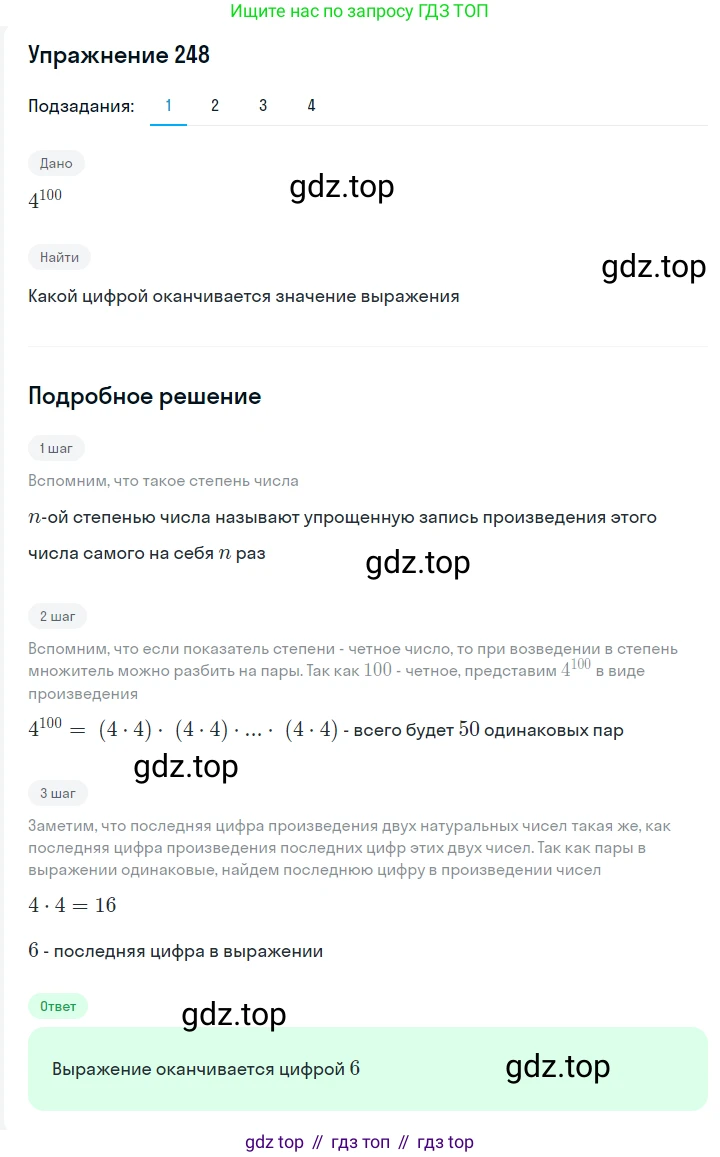 Ищите нас по запросу ГДЗ ТОП

Упражнение 248

Подзадания: 1 2 3 4

Дано

$4^{100}$

gdz.top

Найти

gdz.top

Какой цифрой оканчивается значение выражения

Подробное решение

1 шаг

Вспомним, что такое степень числа

$n$-ой степенью числа называют упрощенную запись произведения этого числа самого на себя $n$ раз

gdz.top

2 шаг

Вспомним, что если показатель степени - четное число, то при возведении в степень множитель можно разбить на пары. Так как $100$ - четное, представим $4^{100}$ в виде произведения

$4^{100} = (4 \cdot 4) \cdot (4 \cdot 4) \cdot ... \cdot (4 \cdot 4)$ - всего будет $50$ одинаковых пар

gdz.top

3 шаг

Заметим, что последняя цифра произведения двух натуральных чисел такая же, как последняя цифра произведения последних цифр этих двух чисел. Так как пары в выражении одинаковые, найдем последнюю цифру в произведении чисел

$4 \cdot 4 = 16$

$6$ - последняя цифра в выражении

Ответ

gdz.top

Выражение оканчивается цифрой $6$

gdz.top

gdz top // гдз топ // гдз top